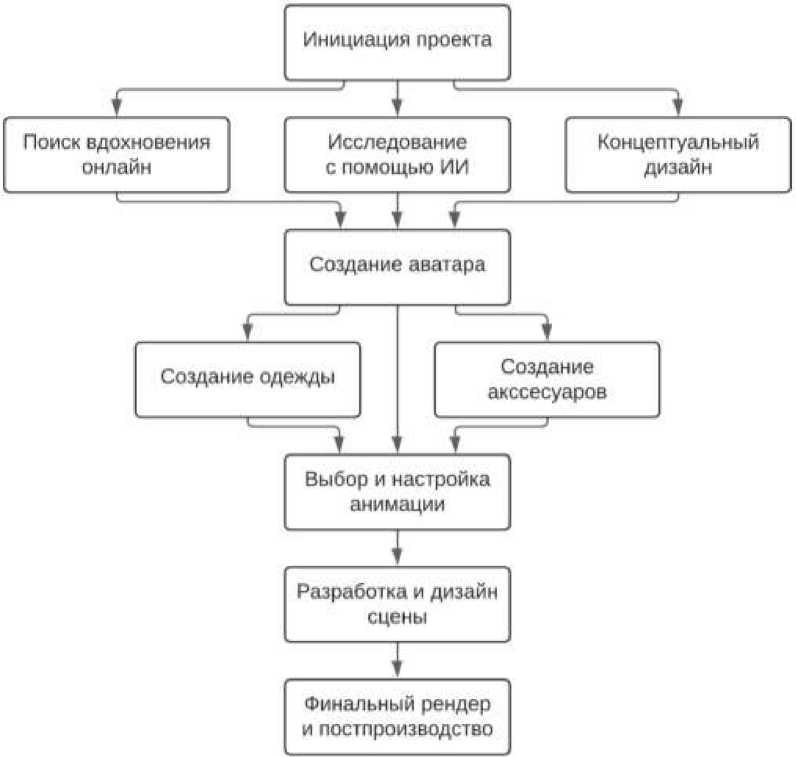 Инициация проекта

Поиск вдохновения онлайн

Исследование с помощью ИИ

Концептуальный дизайн

Создание аватара

Создание одежды

Создание акссесуаров

Выбор и настройка анимации

Разработка и дизайн сцены

Финальный рендер и постпроизводство